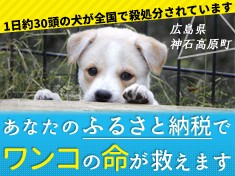 1日約30頭の犬が全国で殺処分されています

広島県
神石高原町

あなたのふるさと納税で
ワンコの命が救えます